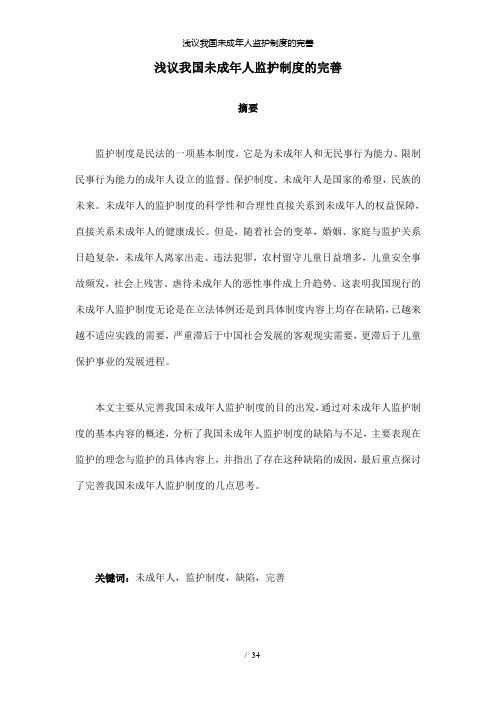 浅议我国未成年人监护制度的完善

浅议我国未成年人监护制度的完善

摘要

监护制度是民法的一项基本制度，它是为未成年人和无民事行为能力、限制民事行为能力的成年人设立的监督、保护制度。未成年人是国家的希望，民族的未来。未成年人的监护制度的科学性和合理性直接关系到未成年人的权益保障，直接关系未成年人的健康成长。但是，随着社会的变革，婚姻、家庭与监护关系日趋复杂，未成年人离家出走、违法犯罪，农村留守儿童日益增多，儿童安全事故频发，社会上残害、虐待未成年人的恶性事件成上升趋势。这表明我国现行的未成年人监护制度无论是在立法体例还是到具体制度内容上均存在缺陷，已越来越不适应实践的需要，严重滞后于中国社会发展的客观现实需要，更滞后于儿童保护事业的发展进程。

本文主要从完善我国未成年人监护制度的目的出发，通过对未成年人监护制度的基本内容的概述，分析了我国未成年人监护制度的缺陷与不足，主要表现在监护的理念与监护的具体内容上，并指出了存在这种缺陷的成因，最后重点探讨了完善我国未成年人监护制度的几点思考。

关键词：未成年人，监护制度，缺陷，完善

/ 34